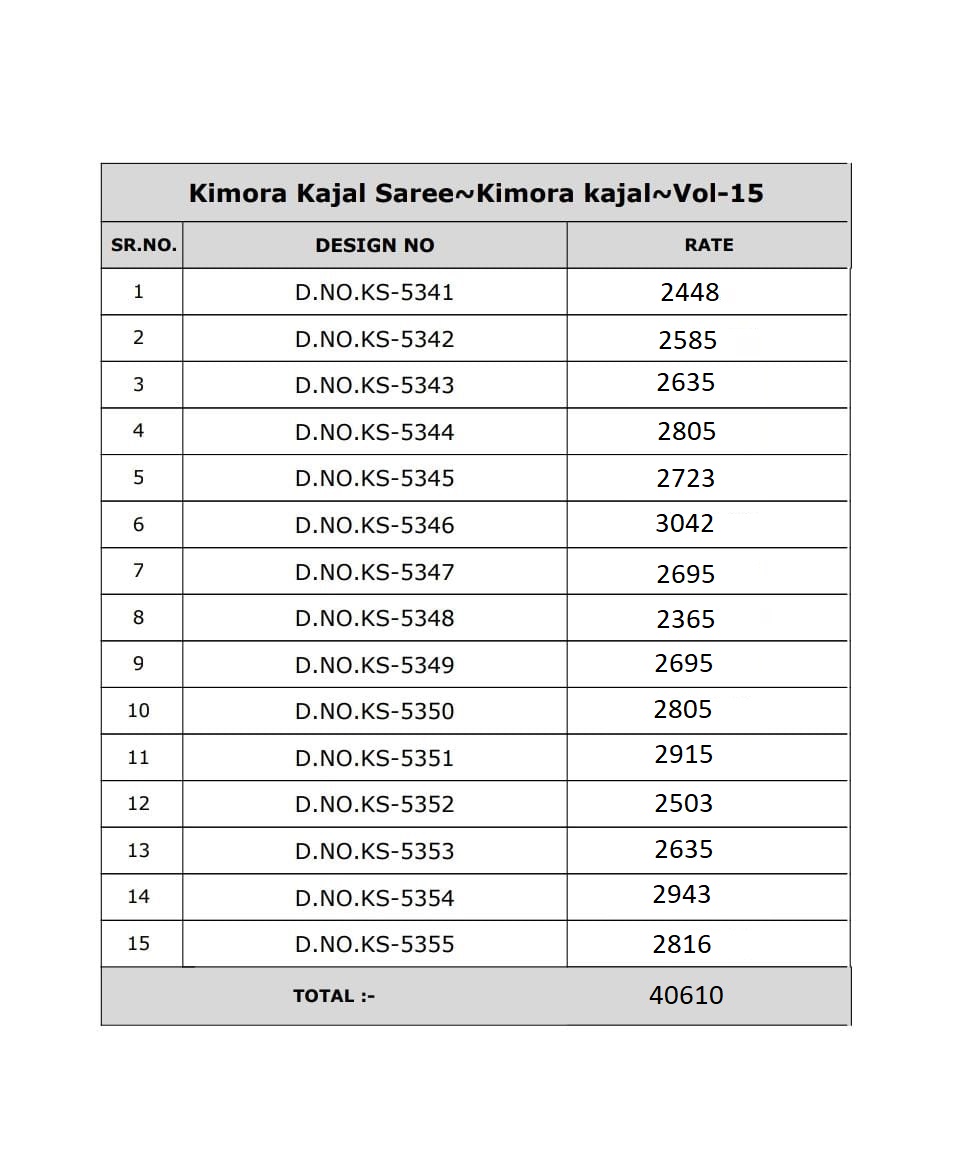 Kimora Kajal Saree~Kimora kajal~Vol-15

| SR.NO. | DESIGN NO | RATE |
|---|---|---|
| 1 | D.NO.KS-5341 | 2448 |
| 2 | D.NO.KS-5342 | 2585 |
| 3 | D.NO.KS-5343 | 2635 |
| 4 | D.NO.KS-5344 | 2805 |
| 5 | D.NO.KS-5345 | 2723 |
| 6 | D.NO.KS-5346 | 3042 |
| 7 | D.NO.KS-5347 | 2695 |
| 8 | D.NO.KS-5348 | 2365 |
| 9 | D.NO.KS-5349 | 2695 |
| 10 | D.NO.KS-5350 | 2805 |
| 11 | D.NO.KS-5351 | 2915 |
| 12 | D.NO.KS-5352 | 2503 |
| 13 | D.NO.KS-5353 | 2635 |
| 14 | D.NO.KS-5354 | 2943 |
| 15 | D.NO.KS-5355 | 2816 |
| TOTAL :- | | 40610 |